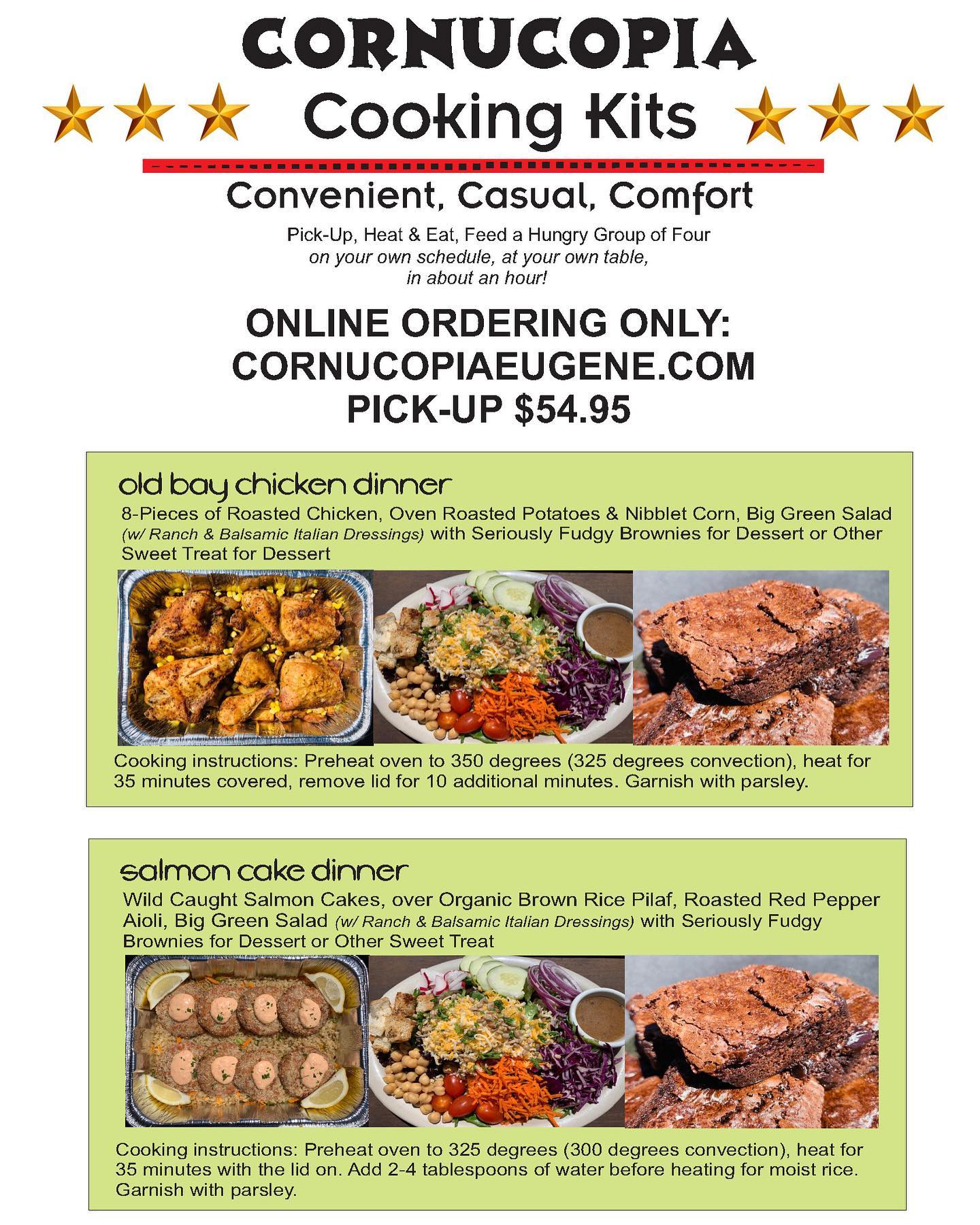 CORNUCOPIA

Cooking Kits

Convenient, Casual, Comfort

Pick-Up, Heat & Eat, Feed a Hungry Group of Four
on your own schedule, at your own table,
in about an hour!

ONLINE ORDERING ONLY:
CORNUCOPIAEUGENE.COM
PICK-UP $54.95

old bay chicken dinner

8-Pieces of Roasted Chicken, Oven Roasted Potatoes & Nibblet Corn, Big Green Salad (w/ Ranch & Balsamic Italian Dressings) with Seriously Fudgy Brownies for Dessert or Other Sweet Treat for Dessert

Cooking instructions: Preheat oven to 350 degrees (325 degrees convection), heat for 35 minutes covered, remove lid for 10 additional minutes. Garnish with parsley.

salmon cake dinner

Wild Caught Salmon Cakes, over Organic Brown Rice Pilaf, Roasted Red Pepper Aioli, Big Green Salad (w/ Ranch & Balsamic Italian Dressings) with Seriously Fudgy Brownies for Dessert or Other Sweet Treat

Cooking instructions: Preheat oven to 325 degrees (300 degrees convection), heat for 35 minutes with the lid on. Add 2-4 tablespoons of water before heating for moist rice. Garnish with parsley.